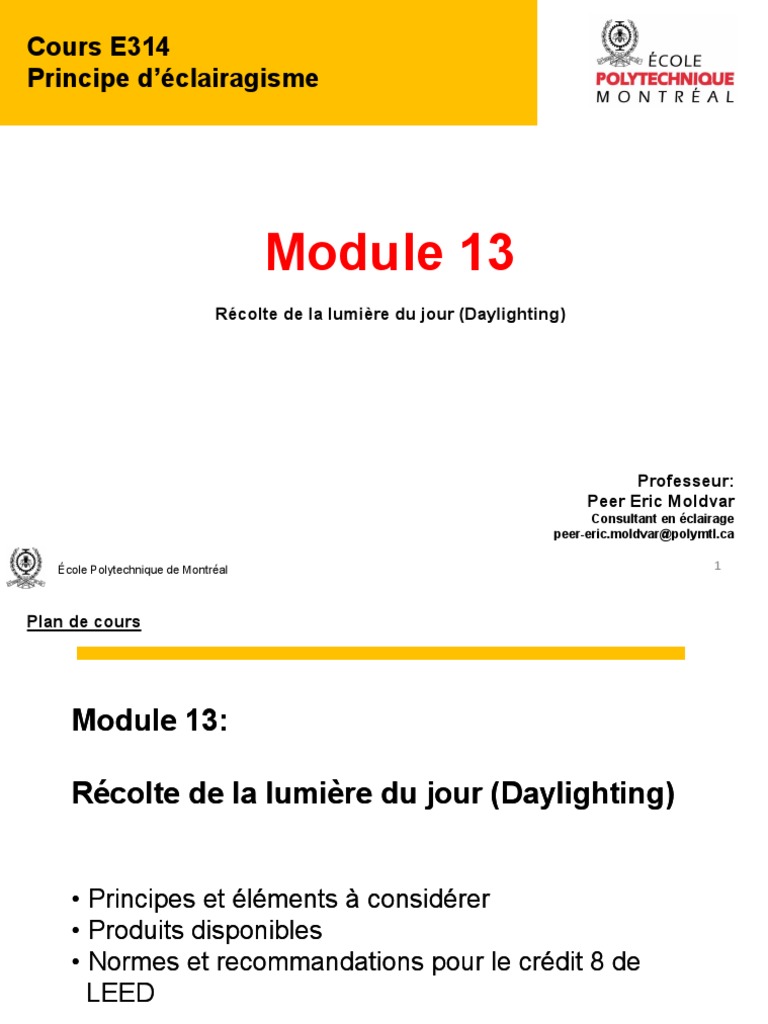 Cours E314
Principe d'éclairagisme

ÉCOLE
POLYTECHNIQUE
MONTRÉAL

Module 13

Récolte de la lumière du jour (Daylighting)

Professeur:
Peer Eric Moldvar
Consultant en éclairage
peer-eric.moldvar@polymtl.ca

École Polytechnique de Montréal

1

Plan de cours

Module 13:

Récolte de la lumière du jour (Daylighting)

• Principes et éléments à considérer
• Produits disponibles
• Normes et recommandations pour le crédit 8 de LEED